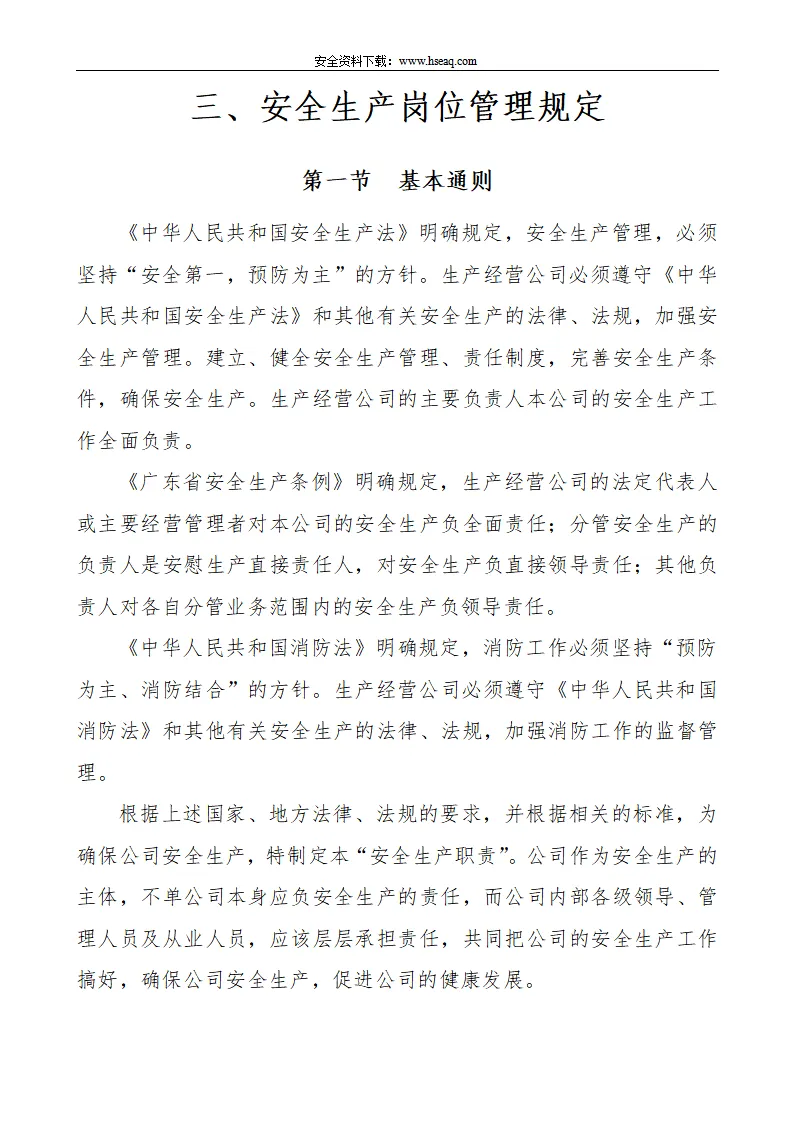 安全资料下载：www.hseaq.com

三、安全生产岗位管理规定

第一节　基本通则

《中华人民共和国安全生产法》明确规定，安全生产管理，必须坚持“安全第一，预防为主”的方针。生产经营公司必须遵守《中华人民共和国安全生产法》和其他有关安全生产的法律、法规，加强安全生产管理。建立、健全安全生产管理、责任制度，完善安全生产条件，确保安全生产。生产经营公司的主要负责人本公司的安全生产工作全面负责。

《广东省安全生产条例》明确规定，生产经营公司的法定代表人或主要经营管理者对本公司的安全生产负全面责任；分管安全生产的负责人是安慰生产直接责任人，对安全生产负直接领导责任；其他负责人对各自分管业务范围内的安全生产负领导责任。

《中华人民共和国消防法》明确规定，消防工作必须坚持“预防为主、消防结合”的方针。生产经营公司必须遵守《中华人民共和国消防法》和其他有关安全生产的法律、法规，加强消防工作的监督管理。

根据上述国家、地方法律、法规的要求，并根据相关的标准，为确保公司安全生产，特制定本“安全生产职责”。公司作为安全生产的主体，不单公司本身应负安全生产的责任，而公司内部各级领导、管理人员及从业人员，应该层层承担责任，共同把公司的安全生产工作搞好，确保公司安全生产，促进公司的健康发展。